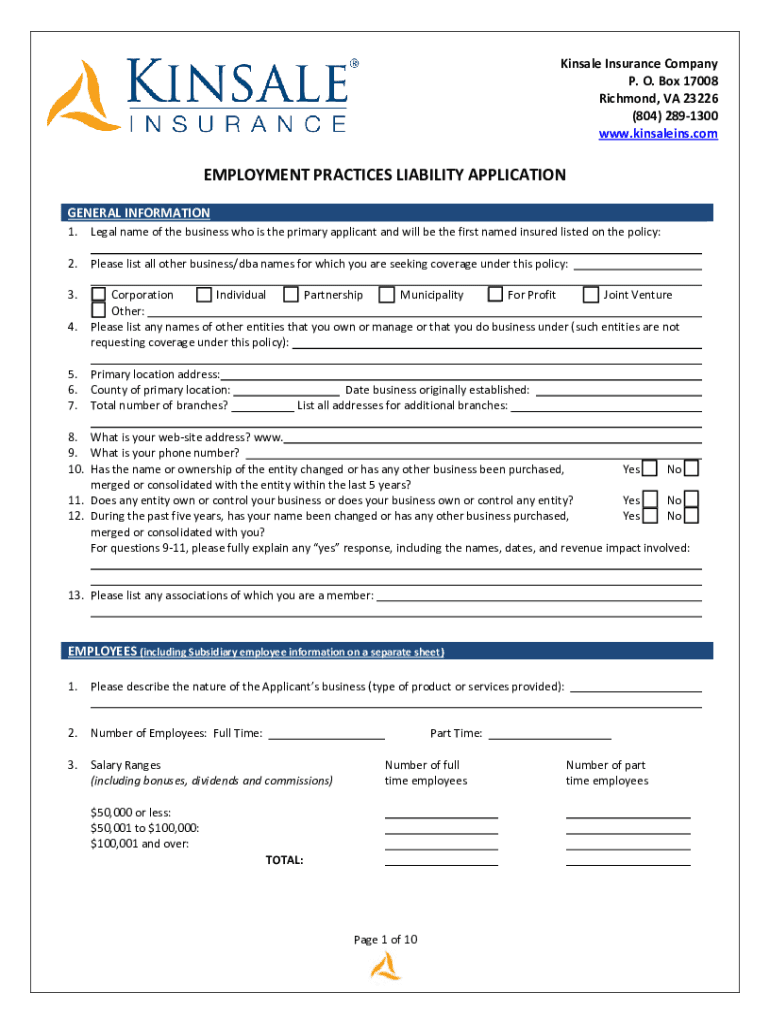 KINSALE®
INSURANCE

Kinsale Insurance Company
P. O. Box 17008
Richmond, VA 23226
(804) 289-1300
www.kinsaleins.com

EMPLOYMENT PRACTICES LIABILITY APPLICATION

GENERAL INFORMATION

1. Legal name of the business who is the primary applicant and will be the first named insured listed on the policy:

2. Please list all other business/dba names for which you are seeking coverage under this policy:

3. Corporation Individual Partnership Municipality For Profit Joint Venture
Other:

4. Please list any names of other entities that you own or manage or that you do business under (such entities are not requesting coverage under this policy):

5. Primary location address:
6. County of primary location: Date business originally established:
7. Total number of branches? List all addresses for additional branches:

8. What is your web-site address? www.
9. What is your phone number?
10. Has the name or ownership of the entity changed or has any other business been purchased, merged or consolidated with the entity within the last 5 years? Yes No
11. Does any entity own or control your business or does your business own or control any entity? Yes No
12. During the past five years, has your name been changed or has any other business purchased, merged or consolidated with you? Yes No
For questions 9-11, please fully explain any "yes" response, including the names, dates, and revenue impact involved:

13. Please list any associations of which you are a member:

EMPLOYEES (including Subsidiary employee information on a separate sheet)

1. Please describe the nature of the Applicant's business (type of product or services provided):

2. Number of Employees: Full Time: Part Time:

3. Salary Ranges
(including bonuses, dividends and commissions)

Number of full time employees

Number of part time employees

$50,000 or less:
$50,001 to $100,000:
$100,001 and over:
TOTAL:

Page 1 of 10